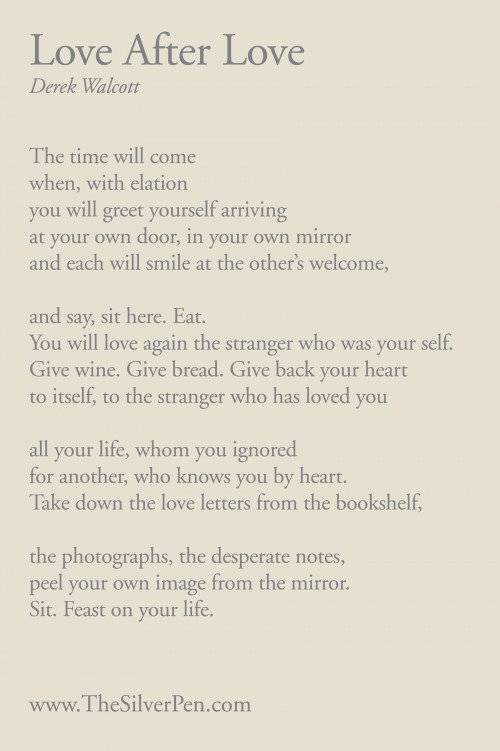 Love After Love
Derek Walcott

The time will come
when, with elation
you will greet yourself arriving
at your own door, in your own mirror
and each will smile at the other's welcome,

and say, sit here. Eat.
You will love again the stranger who was your self.
Give wine. Give bread. Give back your heart
to itself, to the stranger who has loved you

all your life, whom you ignored
for another, who knows you by heart.
Take down the love letters from the bookshelf,

the photographs, the desperate notes,
peel your own image from the mirror.
Sit. Feast on your life.

www.TheSilverPen.com